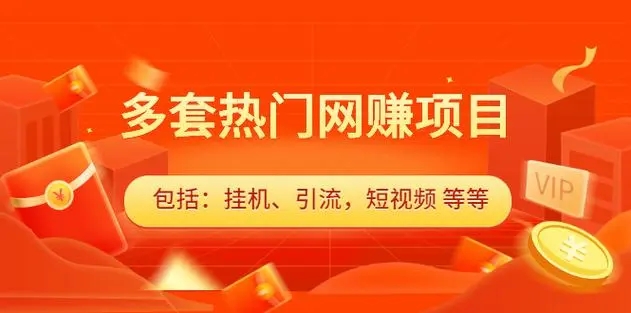 多套热门网赚项目

包括：挂机、引流，短视频 等等

VIP

¥

¥